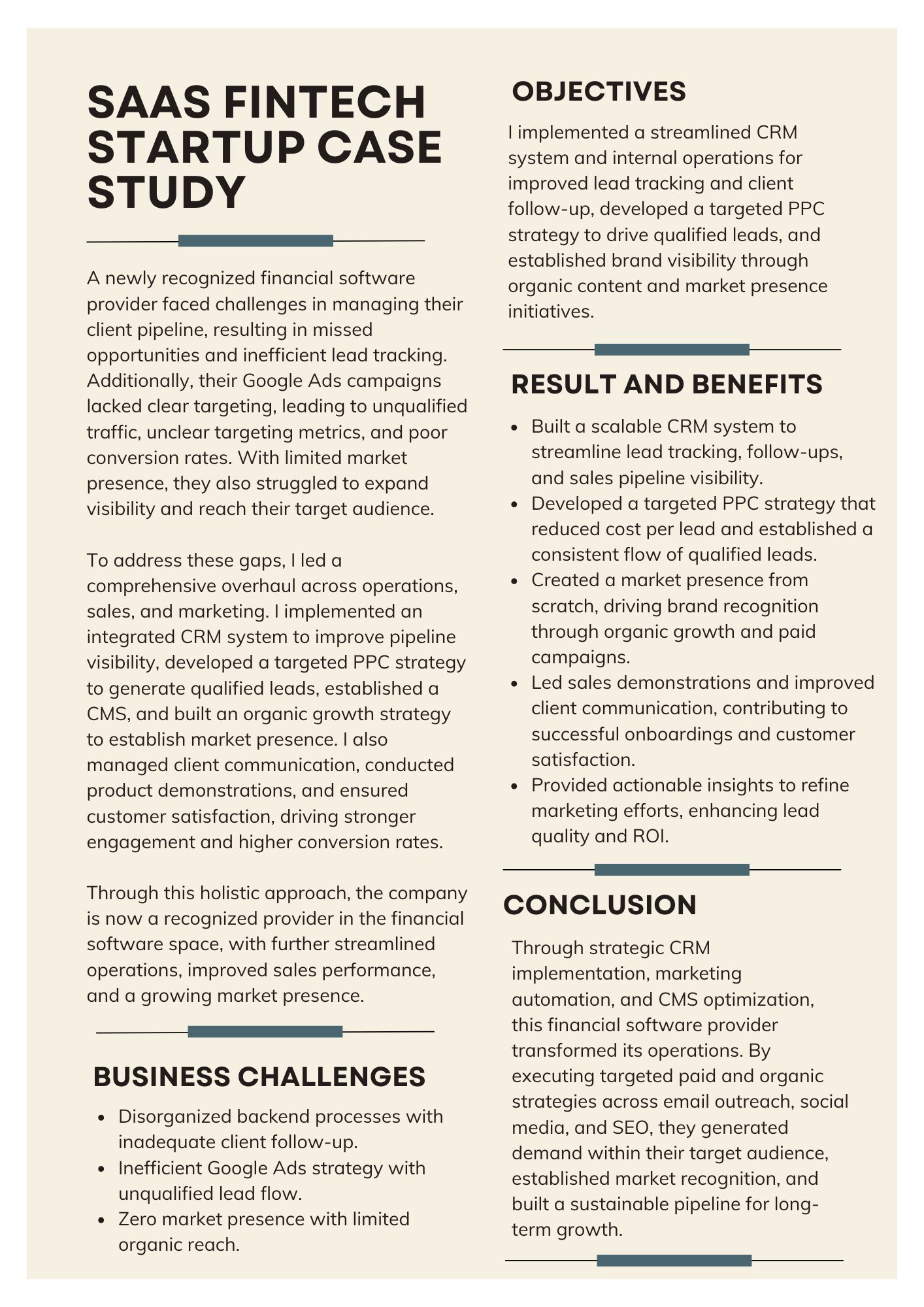 SAAS FINTECH STARTUP CASE STUDY

A newly recognized financial software provider faced challenges in managing their client pipeline, resulting in missed opportunities and inefficient lead tracking. Additionally, their Google Ads campaigns lacked clear targeting, leading to unqualified traffic, unclear targeting metrics, and poor conversion rates. With limited market presence, they also struggled to expand visibility and reach their target audience.

To address these gaps, I led a comprehensive overhaul across operations, sales, and marketing. I implemented an integrated CRM system to improve pipeline visibility, developed a targeted PPC strategy to generate qualified leads, established a CMS, and built an organic growth strategy to establish market presence. I also managed client communication, conducted product demonstrations, and ensured customer satisfaction, driving stronger engagement and higher conversion rates.

Through this holistic approach, the company is now a recognized provider in the financial software space, with further streamlined operations, improved sales performance, and a growing market presence.

BUSINESS CHALLENGES

- Disorganized backend processes with inadequate client follow-up.
- Inefficient Google Ads strategy with unqualified lead flow.
- Zero market presence with limited organic reach.

OBJECTIVES

I implemented a streamlined CRM system and internal operations for improved lead tracking and client follow-up, developed a targeted PPC strategy to drive qualified leads, and established brand visibility through organic content and market presence initiatives.

RESULT AND BENEFITS

- Built a scalable CRM system to streamline lead tracking, follow-ups, and sales pipeline visibility.
- Developed a targeted PPC strategy that reduced cost per lead and established a consistent flow of qualified leads.
- Created a market presence from scratch, driving brand recognition through organic growth and paid campaigns.
- Led sales demonstrations and improved client communication, contributing to successful onboardings and customer satisfaction.
- Provided actionable insights to refine marketing efforts, enhancing lead quality and ROI.

CONCLUSION

Through strategic CRM implementation, marketing automation, and CMS optimization, this financial software provider transformed its operations. By executing targeted paid and organic strategies across email outreach, social media, and SEO, they generated demand within their target audience, established market recognition, and built a sustainable pipeline for long-term growth.